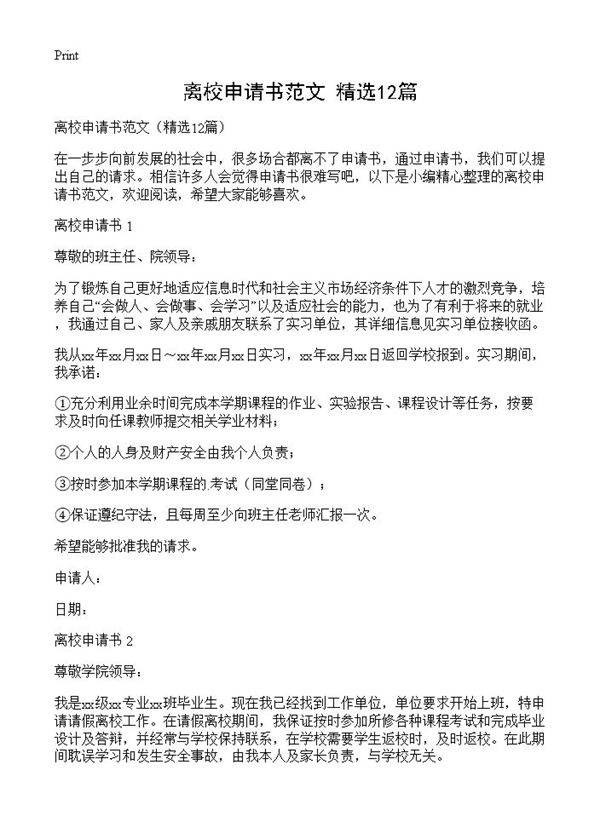 Print

离校申请书范文 精选12篇

离校申请书范文（精选12篇）

在一步步向前发展的社会中，很多场合都离不了申请书，通过申请书，我们可以提出自己的请求。相信许多人会觉得申请书很难写吧，以下是小编精心整理的离校申请书范文，欢迎阅读，希望大家能够喜欢。

离校申请书 1

尊敬的班主任、院领导：

为了锻炼自己更好地适应信息时代和社会主义市场经济条件下人才的激烈竞争，培养自己“会做人、会做事、会学习”以及适应社会的能力，也为了有利于将来的就业，我通过自己、家人及亲戚朋友联系了实习单位，其详细信息见实习单位接收函。

我从xx年xx月xx日～xx年xx月xx日实习，xx年xx月xx日返回学校报到。实习期间，我承诺：

①充分利用业余时间完成本学期课程的作业、实验报告、课程设计等任务，按要求及时向任课教师提交相关学业材料；

②个人的人身及财产安全由我个人负责；

③按时参加本学期课程的.考试（同堂同卷）；

④保证遵纪守法，且每周至少向班主任老师汇报一次。

希望能够批准我的请求。

申请人：

日期：

离校申请书 2

尊敬学院领导：

我是xx级xx专业xx班毕业生。现在我已经找到工作单位，单位要求开始上班，特申请请假离校工作。在请假离校期间，我保证按时参加所修各种课程考试和完成毕业设计及答辩，并经常与学校保持联系，在学校需要学生返校时，及时返校。在此期间耽误学习和发生安全事故，由我本人及家长负责，与学校无关。